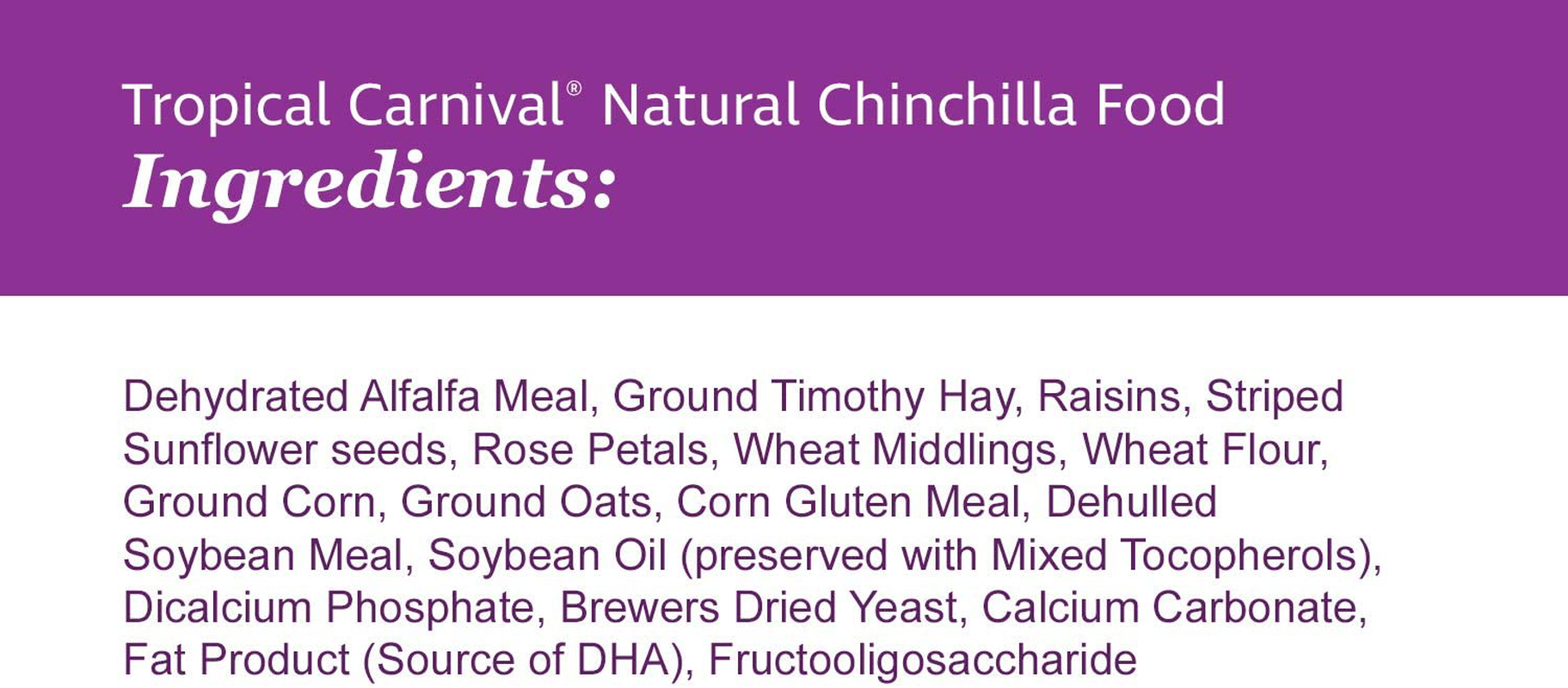 Tropical Carnival® Natural Chinchilla Food
Ingredients:

Dehydrated Alfalfa Meal, Ground Timothy Hay, Raisins, Striped Sunflower seeds, Rose Petals, Wheat Middlings, Wheat Flour, Ground Corn, Ground Oats, Corn Gluten Meal, Dehulled Soybean Meal, Soybean Oil (preserved with Mixed Tocopherols), Dicalcium Phosphate, Brewers Dried Yeast, Calcium Carbonate, Fat Product (Source of DHA), Fructooligosaccharide